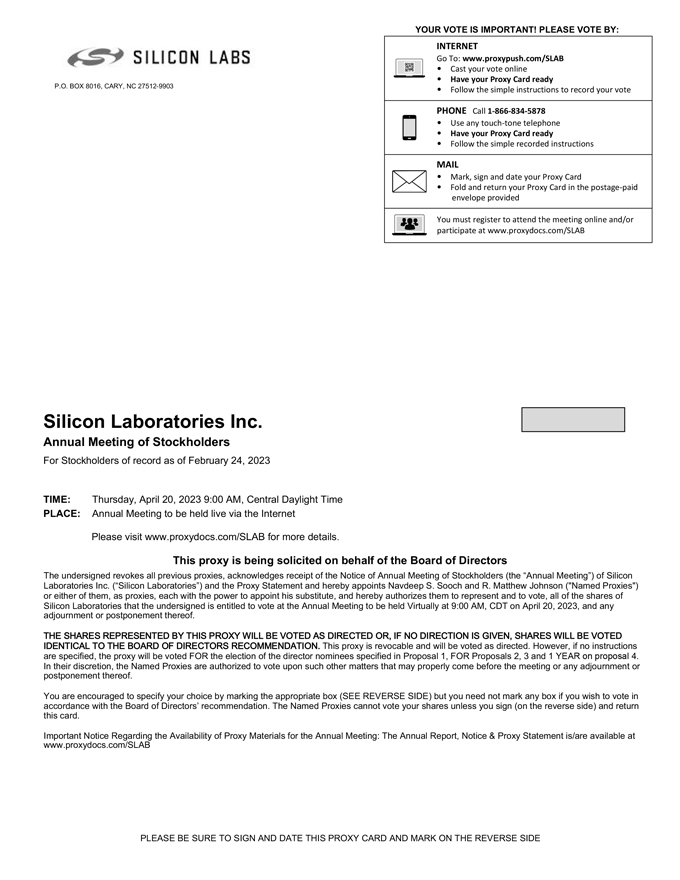 SILICON LABS

P.O. BOX 8016, CARY, NC 27512-9903

YOUR VOTE IS IMPORTANT! PLEASE VOTE BY:

INTERNET
Go To: www.proxypush.com/SLAB
• Cast your vote online
• Have your Proxy Card ready
• Follow the simple instructions to record your vote

PHONE Call 1-866-834-5878
• Use any touch-tone telephone
• Have your Proxy Card ready
• Follow the simple recorded instructions

MAIL
• Mark, sign and date your Proxy Card
• Fold and return your Proxy Card in the postage-paid envelope provided

You must register to attend the meeting online and/or participate at www.proxydocs.com/SLAB

Silicon Laboratories Inc.

Annual Meeting of Stockholders

For Stockholders of record as of February 24, 2023

TIME: Thursday, April 20, 2023 9:00 AM, Central Daylight Time
PLACE: Annual Meeting to be held live via the Internet

Please visit www.proxydocs.com/SLAB for more details.

This proxy is being solicited on behalf of the Board of Directors

The undersigned revokes all previous proxies, acknowledges receipt of the Notice of Annual Meeting of Stockholders (the "Annual Meeting") of Silicon Laboratories Inc. ("Silicon Laboratories") and the Proxy Statement and hereby appoints Navdeep S. Sooch and R. Matthew Johnson ("Named Proxies") or either of them, as proxies, each with the power to appoint his substitute, and hereby authorizes them to represent and to vote, all of the shares of Silicon Laboratories that the undersigned is entitled to vote at the Annual Meeting to be held Virtually at 9:00 AM, CDT on April 20, 2023, and any adjournment or postponement thereof.

THE SHARES REPRESENTED BY THIS PROXY WILL BE VOTED AS DIRECTED OR, IF NO DIRECTION IS GIVEN, SHARES WILL BE VOTED IDENTICAL TO THE BOARD OF DIRECTORS RECOMMENDATION. This proxy is revocable and will be voted as directed. However, if no instructions are specified, the proxy will be voted FOR the election of the director nominees specified in Proposal 1, FOR Proposals 2, 3 and 1 YEAR on proposal 4. In their discretion, the Named Proxies are authorized to vote upon such other matters that may properly come before the meeting or any adjournment or postponement thereof.

You are encouraged to specify your choice by marking the appropriate box (SEE REVERSE SIDE) but you need not mark any box if you wish to vote in accordance with the Board of Directors' recommendation. The Named Proxies cannot vote your shares unless you sign (on the reverse side) and return this card.

Important Notice Regarding the Availability of Proxy Materials for the Annual Meeting: The Annual Report, Notice & Proxy Statement is/are available at www.proxydocs.com/SLAB

PLEASE BE SURE TO SIGN AND DATE THIS PROXY CARD AND MARK ON THE REVERSE SIDE